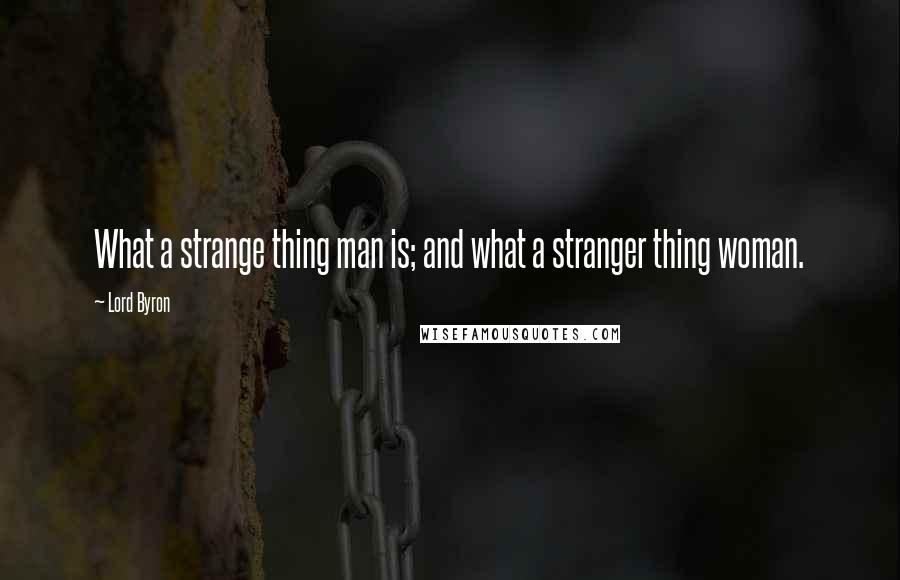 What a strange thing man is; and what a stranger thing woman.

— Lord Byron

WISEFAMOUSQUOTES.COM